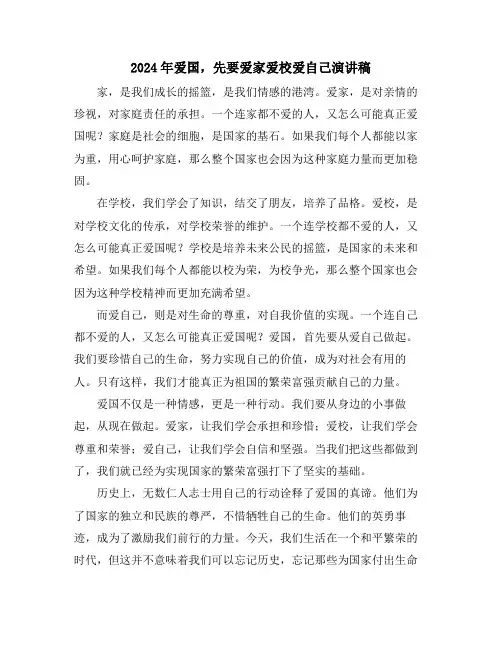 2024年爱国，先要爱家爱校爱自己演讲稿

家，是我们成长的摇篮，是我们情感的港湾。爱家，是对亲情的珍视，对家庭责任的承担。一个连家都不爱的人，又怎么可能真正爱国呢？家庭是社会的细胞，是国家的基石。如果我们每个人都能以家为重，用心呵护家庭，那么整个国家也会因为这种家庭力量而更加稳固。

在学校，我们学会了知识，结交了朋友，培养了品格。爱校，是对学校文化的传承，对学校荣誉的维护。一个连学校都不爱的人，又怎么可能真正爱国呢？学校是培养未来公民的摇篮，是国家的未来和希望。如果我们每个人都能以校为荣，为校争光，那么整个国家也会因为这种学校精神而更加充满希望。

而爱自己，则是对生命的尊重，对自我价值的实现。一个连自己都不爱的人，又怎么可能真正爱国呢？爱国，首先要从爱自己做起。我们要珍惜自己的生命，努力实现自己的价值，成为对社会有用的人。只有这样，我们才能真正为祖国的繁荣富强贡献自己的力量。

爱国不仅是一种情感，更是一种行动。我们要从身边的小事做起，从现在做起。爱家，让我们学会承担和珍惜；爱校，让我们学会尊重和荣誉；爱自己，让我们学会自信和坚强。当我们把这些都做到了，我们就已经为实现国家的繁荣富强打下了坚实的基础。

历史上，无数仁人志士用自己的行动诠释了爱国的真谛。他们为了国家的独立和民族的尊严，不惜牺牲自己的生命。他们的英勇事迹，成为了激励我们前行的力量。今天，我们生活在一个和平繁荣的时代，但这并不意味着我们可以忘记历史，忘记那些为国家付出生命